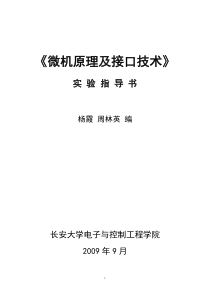 《微机原理及接口技术》

实 验 指 导 书

杨霞 周林英 编

长安大学电子与控制工程学院

2009 年 9 月